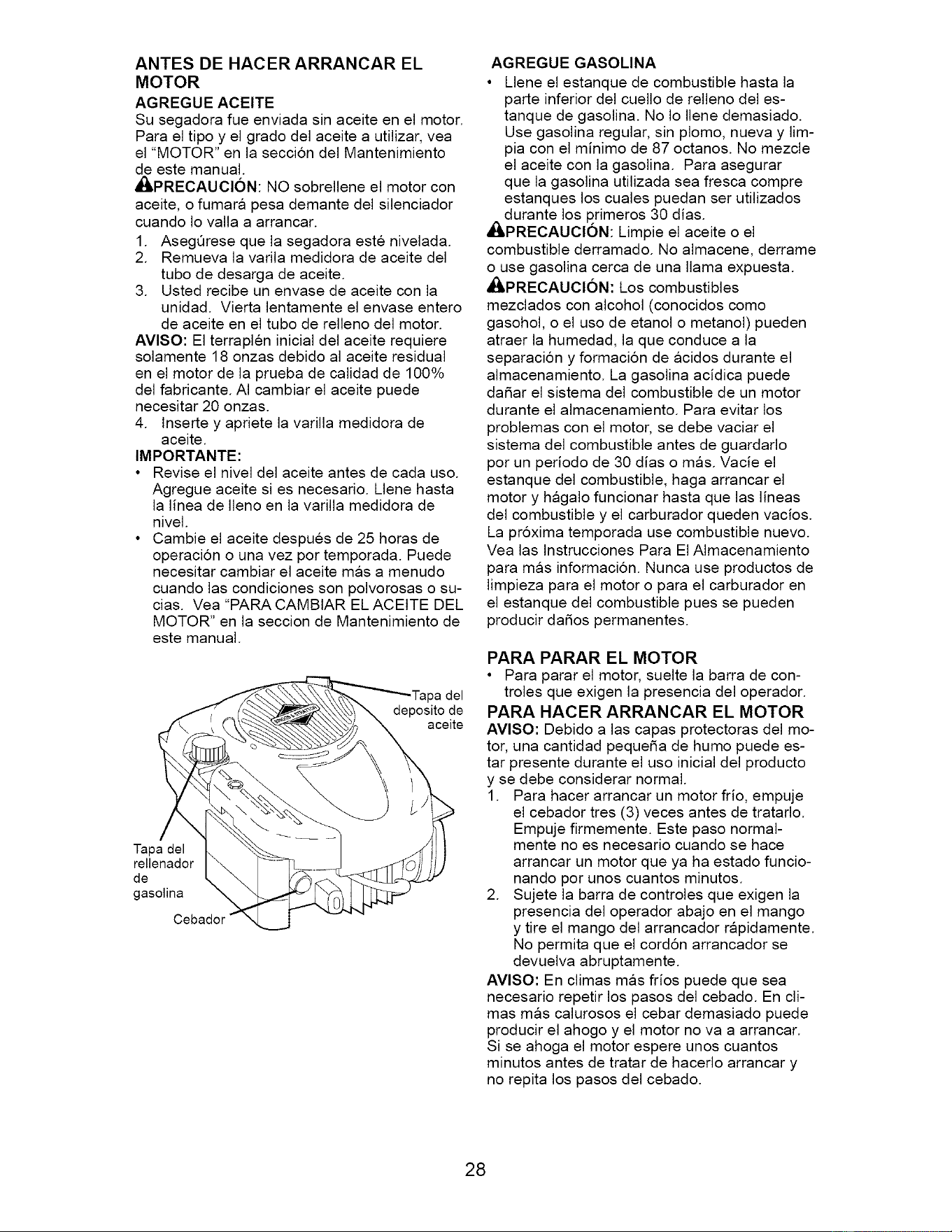 ANTES DE HACER ARRANCAR EL MOTOR

AGREGUE ACEITE

Su segadora fue enviada sin aceite en el motor. Para el tipo y el grado del aceite a utilizar, vea el "MOTOR" en la sección del Mantenimiento de este manual.

PRECAUCIÓN: NO sobrellene el motor con aceite, o fumará pesa demante del silenciador cuando lo valla a arrancar.

1. Asegúrese que la segadora esté nivelada.
2. Remueva la varila medidora de aceite del tubo de desarga de aceite.
3. Usted recibe un envase de aceite con la unidad. Vierta lentamente el envase entero de aceite en el tubo de relleno del motor.

AVISO: El terraplén inicial del aceite requiere solamente 18 onzas debido al aceite residual en el motor de la prueba de calidad de 100% del fabricante. Al cambiar el aceite puede necesitar 20 onzas.

4. Inserte y apriete la varilla medidora de aceite.

IMPORTANTE:

• Revise el nivel del aceite antes de cada uso. Agregue aceite si es necesario. Llene hasta la línea de lleno en la varilla medidora de nivel.
• Cambie el aceite después de 25 horas de operación o una vez por temporada. Puede necesitar cambiar el aceite más a menudo cuando las condiciones son polvorosas o sucias. Vea "PARA CAMBIAR EL ACEITE DEL MOTOR" en la seccion de Mantenimiento de este manual.

Tapa del deposito de aceite

Tapa del rellenador de gasolina

Cebador

AGREGUE GASOLINA

• Llene el estanque de combustible hasta la parte inferior del cuello de relleno del estanque de gasolina. No lo llene demasiado. Use gasolina regular, sin plomo, nueva y limpia con el mínimo de 87 octanos. No mezcle el aceite con la gasolina. Para asegurar que la gasolina utilizada sea fresca compre estanques los cuales puedan ser utilizados durante los primeros 30 días.

PRECAUCIÓN: Limpie el aceite o el combustible derramado. No almacene, derrame o use gasolina cerca de una llama expuesta.

PRECAUCIÓN: Los combustibles mezclados con alcohol (conocidos como gasohol, o el uso de etanol o metanol) pueden atraer la humedad, la que conduce a la separación y formación de ácidos durante el almacenamiento. La gasolina acídica puede dañar el sistema del combustible de un motor durante el almacenamiento. Para evitar los problemas con el motor, se debe vaciar el sistema del combustible antes de guardarlo por un período de 30 días o más. Vacíe el estanque del combustible, haga arrancar el motor y hágalo funcionar hasta que las líneas del combustible y el carburador queden vacíos. La próxima temporada use combustible nuevo. Vea las Instrucciones Para El Almacenamiento para más información. Nunca use productos de limpieza para el motor o para el carburador en el estanque del combustible pues se pueden producir daños permanentes.

PARA PARAR EL MOTOR

• Para parar el motor, suelte la barra de controles que exigen la presencia del operador.

PARA HACER ARRANCAR EL MOTOR

AVISO: Debido a las capas protectoras del motor, una cantidad pequeña de humo puede estar presente durante el uso inicial del producto y se debe considerar normal.

1. Para hacer arrancar un motor frío, empuje el cebador tres (3) veces antes de tratarlo. Empuje firmemente. Este paso normalmente no es necesario cuando se hace arrancar un motor que ya ha estado funcionando por unos cuantos minutos.
2. Sujete la barra de controles que exigen la presencia del operador abajo en el mango y tire el mango del arrancador rápidamente. No permita que el cordón arrancador se devuelva abruptamente.

AVISO: En climas más fríos puede que sea necesario repetir los pasos del cebado. En climas más calurosos el cebar demasiado puede producir el ahogo y el motor no va a arrancar. Si se ahoga el motor espere unos cuantos minutos antes de tratar de hacerlo arrancar y no repita los pasos del cebado.

28